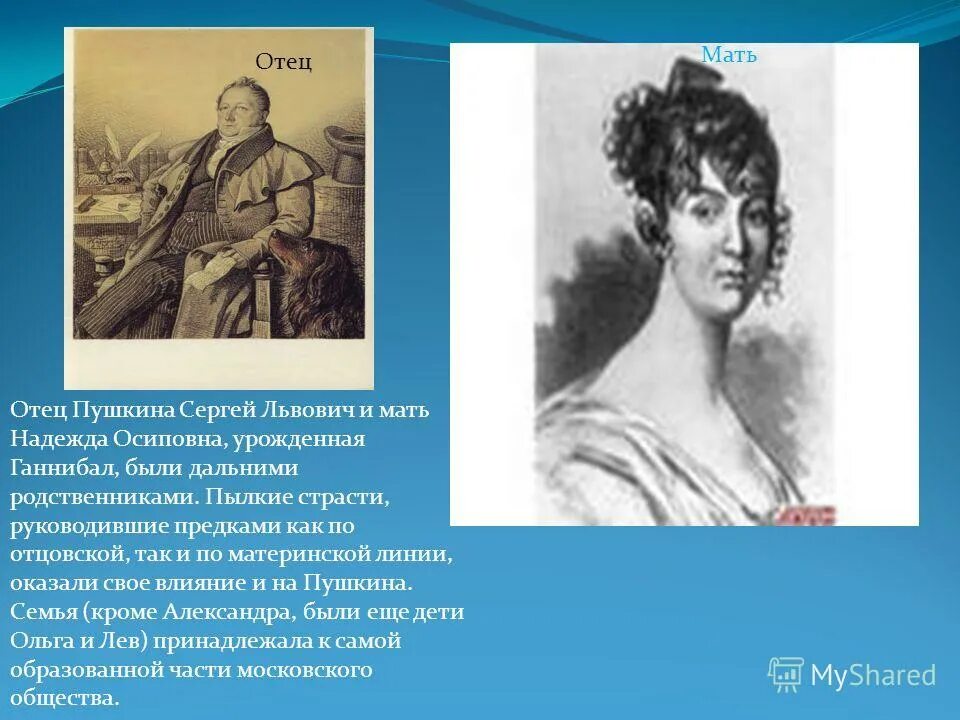 Отец

Мать

Отец Пушкина Сергей Львович и мать Надежда Осиповна, урожденная Ганнибал, были дальними родственниками. Пылкие страсти, руководившие предками как по отцовской, так и по материнской линии, оказали свое влияние и на Пушкина. Семья (кроме Александра, были еще дети Ольга и Лев) принадлежала к самой образованной части московского общества.

MyShared